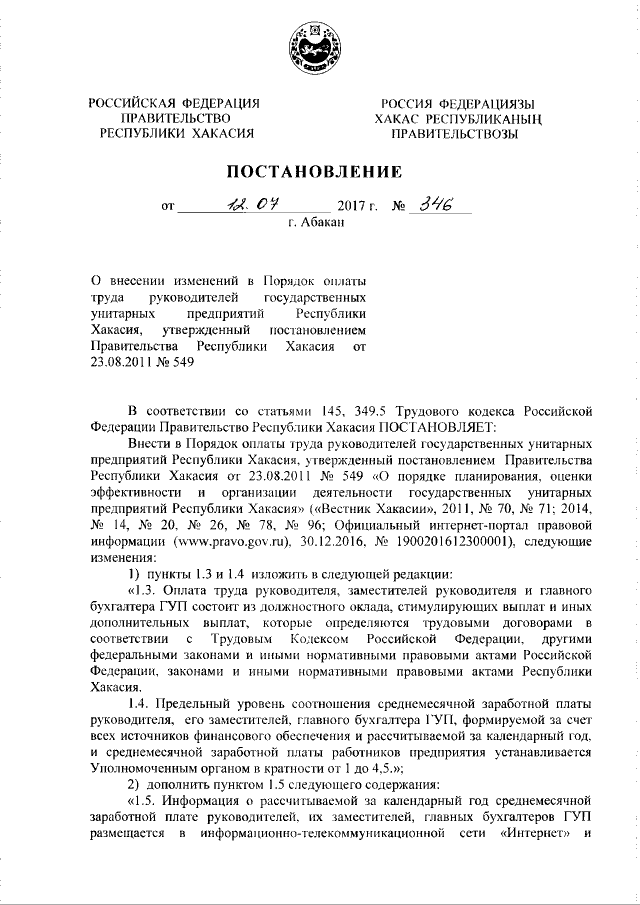 РОССИЙСКАЯ ФЕДЕРАЦИЯ
ПРАВИТЕЛЬСТВО
РЕСПУБЛИКИ ХАКАСИЯ

РОССИЯ ФЕДЕРАЦИЯЗЫ
ХАКАС РЕСПУБЛИКАНЫҢ
ПРАВИТЕЛЬСТВОЗЫ

ПОСТАНОВЛЕНИЕ

от 12.07 2017 г. № 346
г. Абакан

О внесении изменений в Порядок оплаты труда руководителей государственных унитарных предприятий Республики Хакасия, утвержденный постановлением Правительства Республики Хакасия от 23.08.2011 № 549

В соответствии со статьями 145, 349.5 Трудового кодекса Российской Федерации Правительство Республики Хакасия ПОСТАНОВЛЯЕТ:

Внести в Порядок оплаты труда руководителей государственных унитарных предприятий Республики Хакасия, утвержденный постановлением Правительства Республики Хакасия от 23.08.2011 № 549 «О порядке планирования, оценки эффективности и организации деятельности государственных унитарных предприятий Республики Хакасия» («Вестник Хакасии», 2011, № 70, № 71; 2014, № 14, № 20, № 26, № 78, № 96; Официальный интернет-портал правовой информации (www.pravo.gov.ru), 30.12.2016, № 1900201612300001), следующие изменения:

1) пункты 1.3 и 1.4 изложить в следующей редакции:

«1.3. Оплата труда руководителя, заместителей руководителя и главного бухгалтера ГУП состоит из должностного оклада, стимулирующих выплат и иных дополнительных выплат, которые определяются трудовыми договорами в соответствии с Трудовым Кодексом Российской Федерации, другими федеральными законами и иными нормативными правовыми актами Российской Федерации, законами и иными нормативными правовыми актами Республики Хакасия.

1.4. Предельный уровень соотношения среднемесячной заработной платы руководителя, его заместителей, главного бухгалтера ГУП, формируемой за счет всех источников финансового обеспечения и рассчитываемой за календарный год, и среднемесячной заработной платы работников предприятия устанавливается Уполномоченным органом в кратности от 1 до 4,5.»;

2) дополнить пунктом 1.5 следующего содержания:

«1.5. Информация о рассчитываемой за календарный год среднемесячной заработной плате руководителей, их заместителей, главных бухгалтеров ГУП размещается в информационно-телекоммуникационной сети «Интернет» и